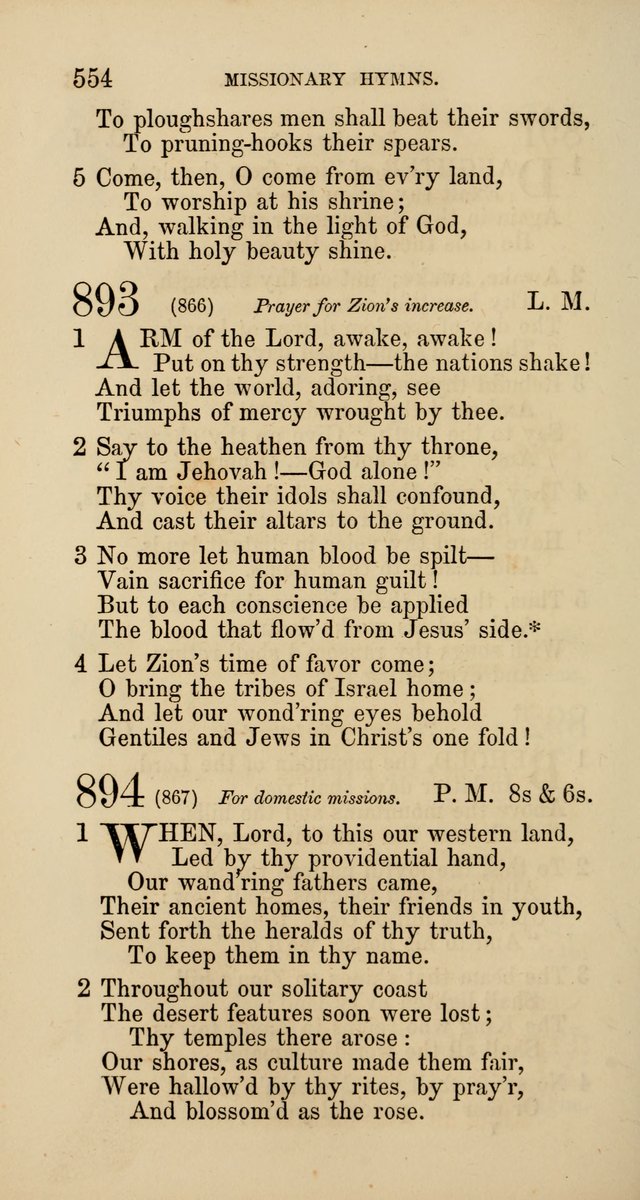 554 MISSIONARY HYMNS.

To ploughshares men shall beat their swords,
To pruning-hooks their spears.

5 Come, then, O come from ev'ry land,
To worship at his shrine;
And, walking in the light of God,
With holy beauty shine.

893 (866) Prayer for Zion's increase. L. M.

1 ARM of the Lord, awake, awake!
Put on thy strength—the nations shake!
And let the world, adoring, see
Triumphs of mercy wrought by thee.

2 Say to the heathen from thy throne,
"I am Jehovah!—God alone!"
Thy voice their idols shall confound,
And cast their altars to the ground.

3 No more let human blood be spilt—
Vain sacrifice for human guilt!
But to each conscience be applied
The blood that flow'd from Jesus' side.*

4 Let Zion's time of favor come;
O bring the tribes of Israel home;
And let our wond'ring eyes behold
Gentiles and Jews in Christ's one fold!

894 (867) For domestic missions. P. M. 8s & 6s.

1 WHEN, Lord, to this our western land,
Led by thy providential hand,
Our wand'ring fathers came,
Their ancient homes, their friends in youth,
Sent forth the heralds of thy truth,
To keep them in thy name.

2 Throughout our solitary coast
The desert features soon were lost;
Thy temples there arose:
Our shores, as culture made them fair,
Were hallow'd by thy rites, by pray'r,
And blossom'd as the rose.